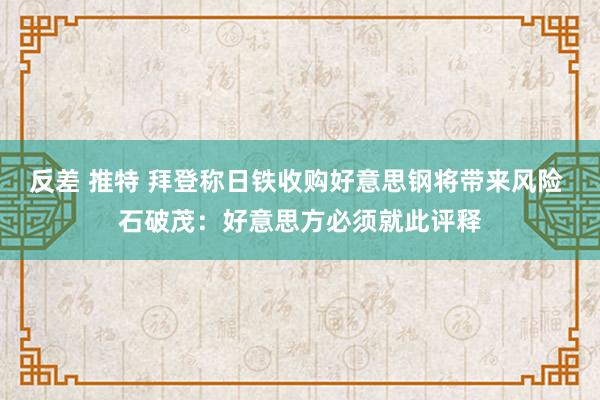 反差 推特 拜登称日铁收购好意思钢将带来风险 石破茂：好意思方必须就此评释